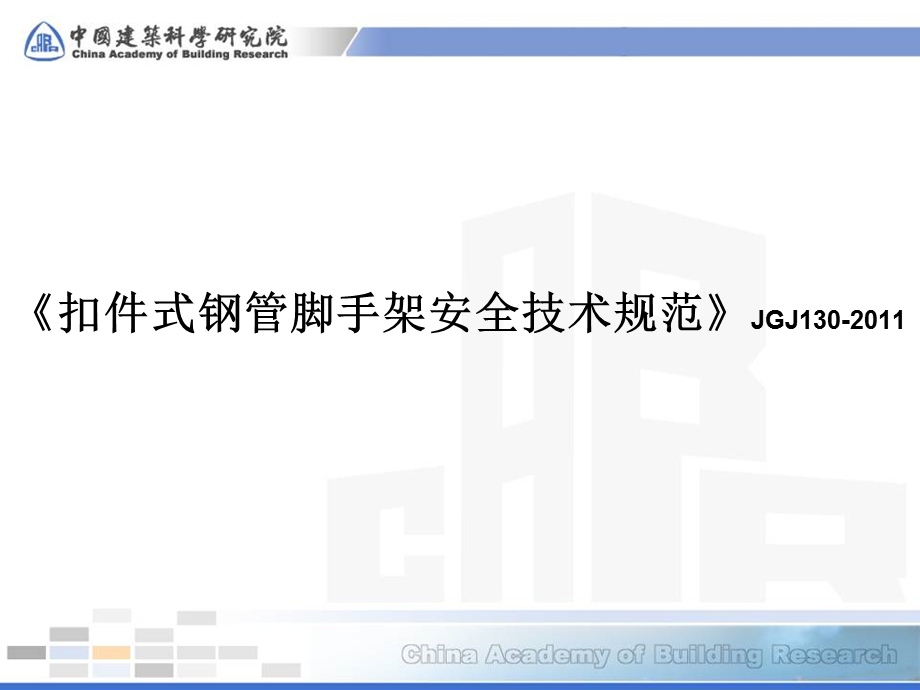 中國建築科學研究院
China Academy of Building Research

《扣件式钢管脚手架安全技术规范》JGJ130-2011

China Academy of Building Research